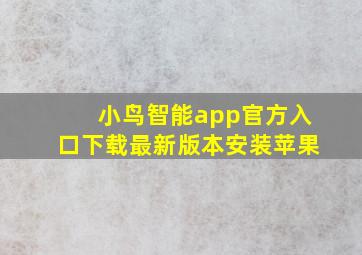 小鸟智能app官方入口下载最新版本安装苹果